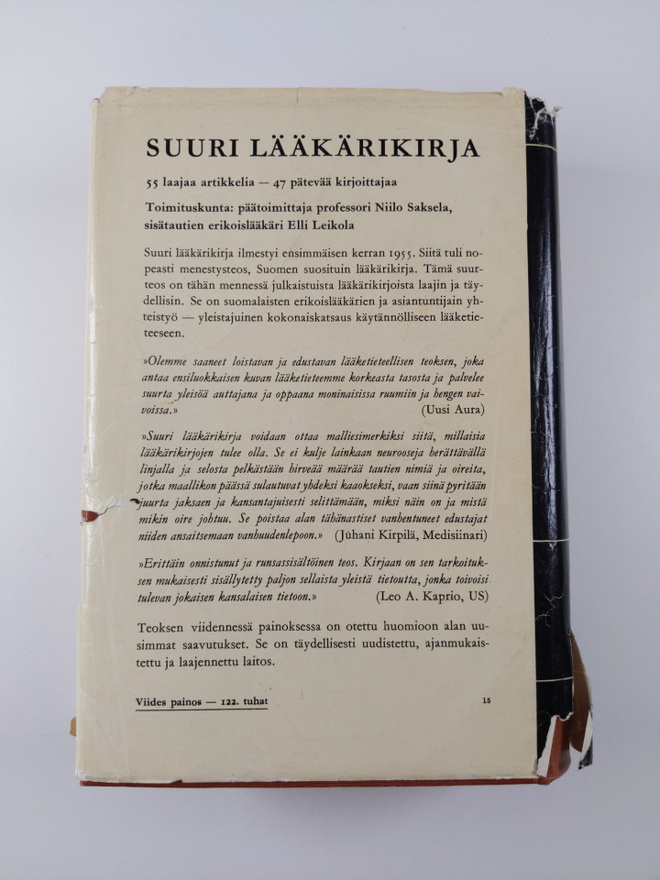 SUURI LÄÄKÄRIKIRJA

55 laajaa artikkelia — 47 pätevää kirjoittajaa

Toimituskunta: päätoimittaja professori Niilo Saksela, sisätautien erikoislääkäri Elli Leikola

Suuri lääkärikirja ilmestyi ensimmäisen kerran 1955. Siitä tuli nopeasti menestysteos, Suomen suosituin lääkärikirja. Tämä suurteos on tähän mennessä julkaistuista lääkärikirjoista laajin ja täydellisin. Se on suomalaisten erikoislääkärien ja asiantuntijain yhteistyö — yleistajuinen kokonaiskatsaus käytännölliseen lääketieteeseen.

»Olemme saaneet loistavan ja edustavan lääketieteellisen teoksen, joka antaa ensiluokkaisen kuvan lääketieteemme korkeasta tasosta ja palvelee suurta yleisöä auttajana ja oppaana moninaisissa ruumiin ja hengen vaivoissa.» (Uusi Aura)

»Suuri lääkärikirja voidaan ottaa malliesimerkiksi siitä, millaisia lääkärikirjojen tulee olla. Se ei kulje lainkaan neurooseja herättävällä linjalla ja selosta pelkästään hirveää määrää tautien nimiä ja oireita, jotka maallikon päässä sulautuvat yhdeksi kaaokseksi, vaan siinä pyritään juurta jaksaen ja kansantajuisesti selittämään, miksi näin on ja mistä mikin oire johtuu. Se poistaa alan tähänastiset vanhentuneet edustajat niiden ansaitsemaan vanhuudenlepoon.» (Juhani Kirpilä, Medisiinari)

»Erittäin onnistunut ja runsassisältöinen teos. Kirjaan on sen tarkoituksen mukaisesti sisällytetty paljon sellaista yleistä tietoutta, jonka toivoisi tulevan jokaisen kansalaisen tietoon.» (Leo A. Kaprio, US)

Teoksen viidennessä painoksessa on otettu huomioon alan uusimmat saavutukset. Se on täydellisesti uudistettu, ajanmukaistettu ja laajennettu laitos.

Viides painos — 122. tuhat

15